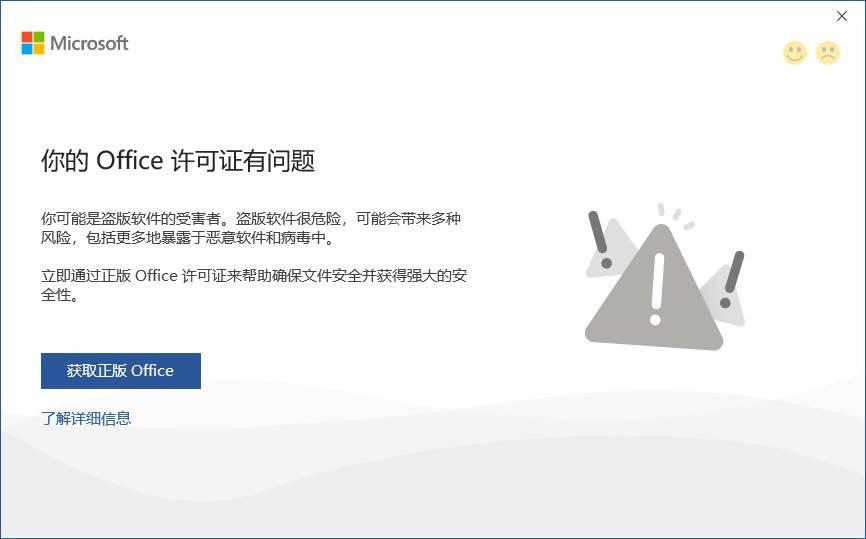 Microsoft

你的 Office 许可证有问题

你可能是盗版软件的受害者。盗版软件很危险，可能会带来多种风险，包括更多地暴露于恶意软件和病毒中。

立即通过正版 Office 许可证来帮助确保文件安全并获得强大的安全性。

获取正版 Office

了解详细信息